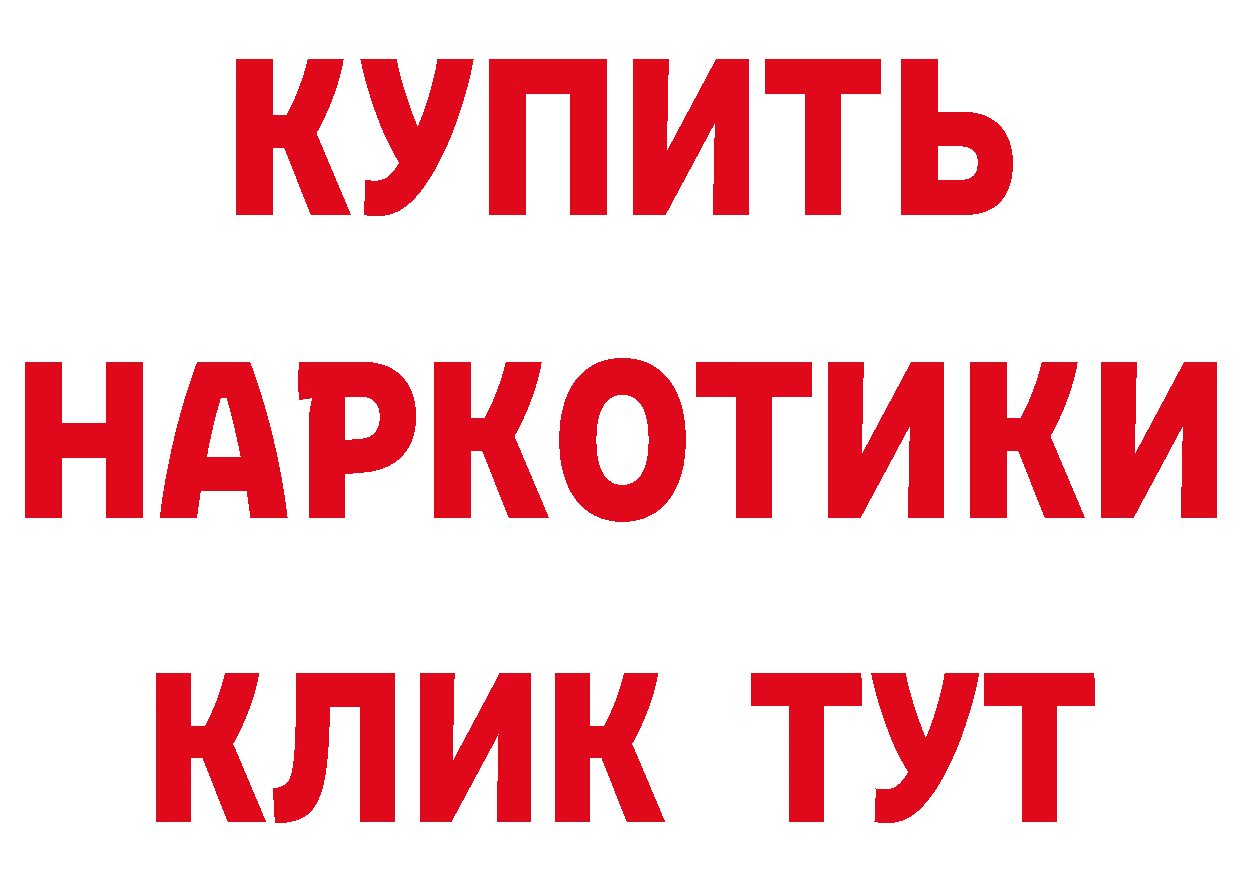 КУПИТЬ
НАРКОТИКИ
КЛИК ТУТ